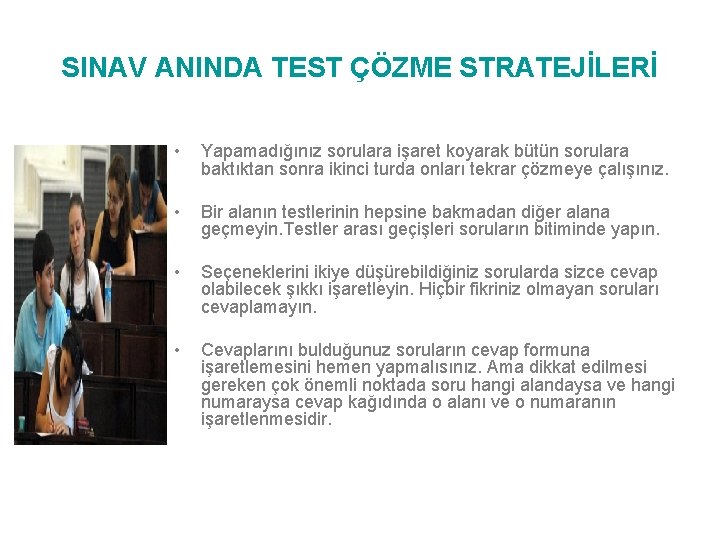 SINAV ANINDA TEST ÇÖZME STRATEJİLERİ

• Yapamadığınız sorulara işaret koyarak bütün sorulara baktıktan sonra ikinci turda onları tekrar çözmeye çalışınız.

• Bir alanın testlerinin hepsine bakmadan diğer alana geçmeyin.Testler arası geçişleri soruların bitiminde yapın.

• Seçeneklerini ikiye düşürebildiğiniz sorularda sizce cevap olabilecek şıkkı işaretleyin. Hiçbir fikriniz olmayan soruları cevaplamayın.

• Cevaplarını bulduğunuz soruların cevap formuna işaretlemesini hemen yapmalısınız. Ama dikkat edilmesi gereken çok önemli noktada soru hangi alandaysa ve hangi numaraysa cevap kağıdında o alanı ve o numaranın işaretlenmesidir.